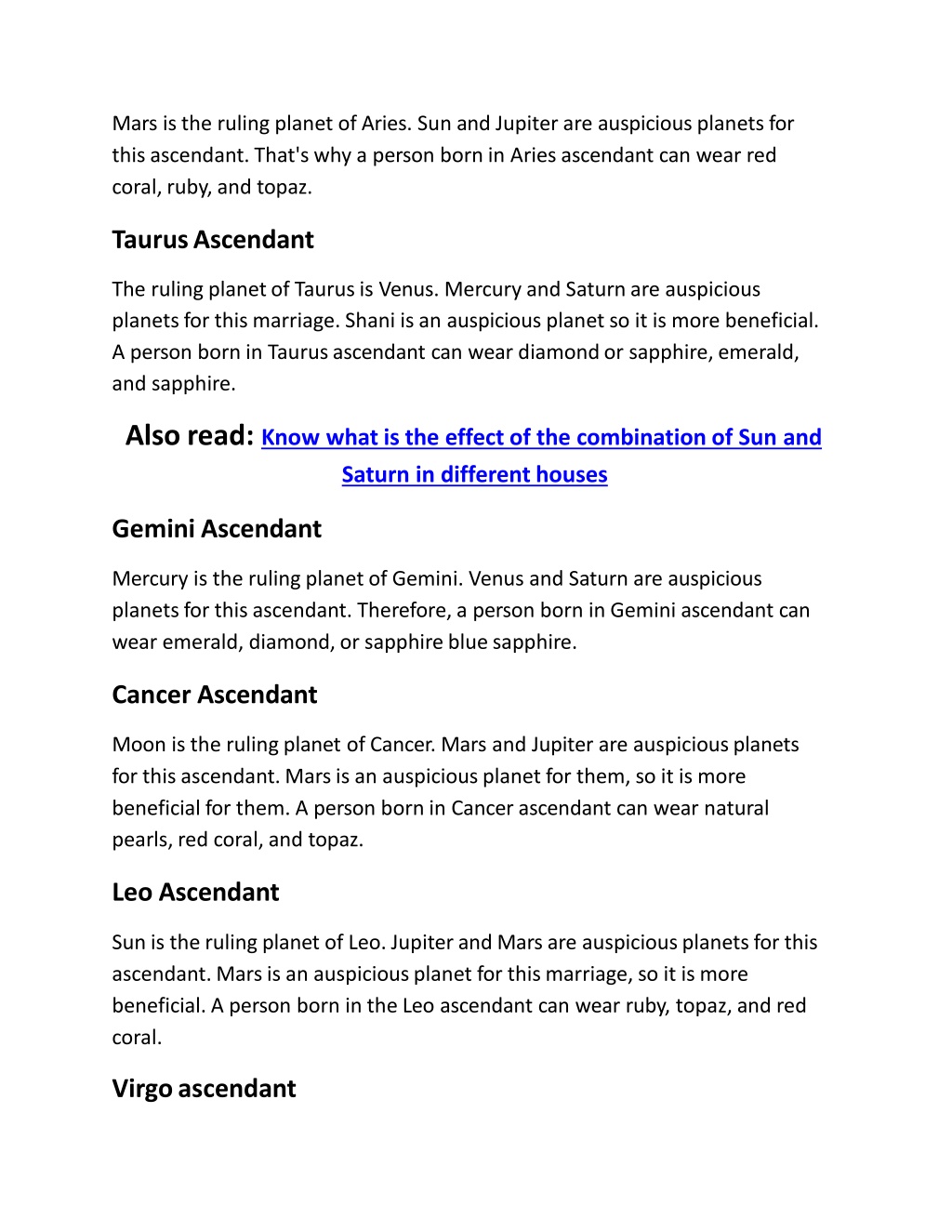 Mars is the ruling planet of Aries. Sun and Jupiter are auspicious planets for this ascendant. That's why a person born in Aries ascendant can wear red coral, ruby, and topaz.

Taurus Ascendant

The ruling planet of Taurus is Venus. Mercury and Saturn are auspicious planets for this marriage. Shani is an auspicious planet so it is more beneficial. A person born in Taurus ascendant can wear diamond or sapphire, emerald, and sapphire.

Also read: Know what is the effect of the combination of Sun and Saturn in different houses

Gemini Ascendant

Mercury is the ruling planet of Gemini. Venus and Saturn are auspicious planets for this ascendant. Therefore, a person born in Gemini ascendant can wear emerald, diamond, or sapphire blue sapphire.

Cancer Ascendant

Moon is the ruling planet of Cancer. Mars and Jupiter are auspicious planets for this ascendant. Mars is an auspicious planet for them, so it is more beneficial for them. A person born in Cancer ascendant can wear natural pearls, red coral, and topaz.

Leo Ascendant

Sun is the ruling planet of Leo. Jupiter and Mars are auspicious planets for this ascendant. Mars is an auspicious planet for this marriage, so it is more beneficial. A person born in the Leo ascendant can wear ruby, topaz, and red coral.

Virgo ascendant